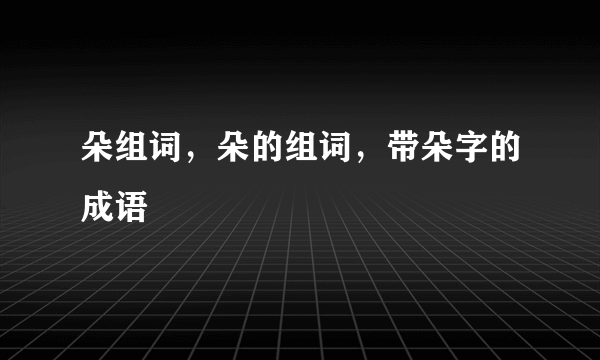 朵组词，朵的组词，带朵字的成语